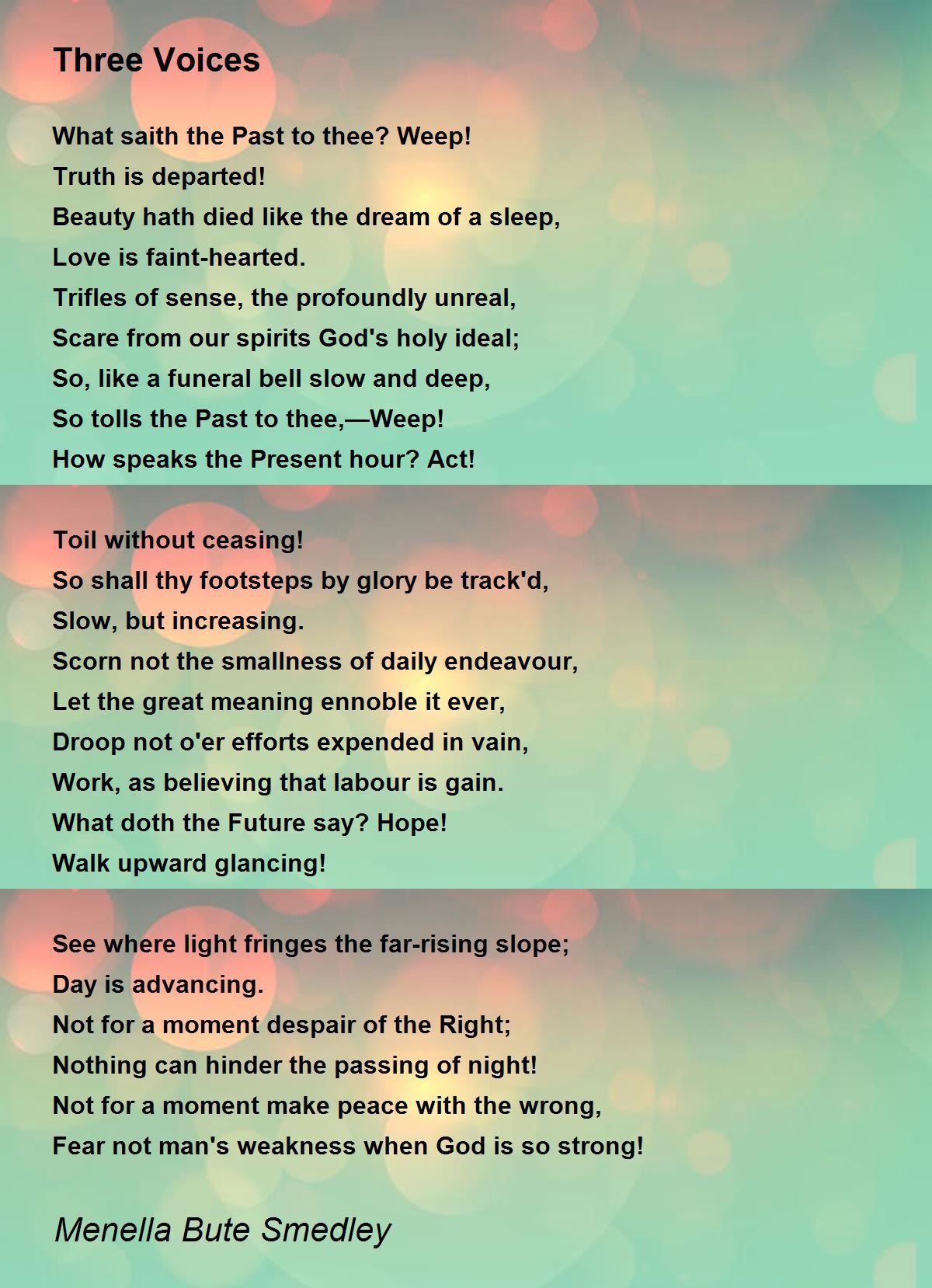 Three Voices

What saith the Past to thee? Weep!
Truth is departed!
Beauty hath died like the dream of a sleep,
Love is faint-hearted.
Trifles of sense, the profoundly unreal,
Scare from our spirits God's holy ideal;
So, like a funeral bell slow and deep,
So tolls the Past to thee,—Weep!
How speaks the Present hour? Act!

Toil without ceasing!
So shall thy footsteps by glory be track'd,
Slow, but increasing.
Scorn not the smallness of daily endeavour,
Let the great meaning ennoble it ever,
Droop not o'er efforts expended in vain,
Work, as believing that labour is gain.
What doth the Future say? Hope!
Walk upward glancing!

See where light fringes the far-rising slope;
Day is advancing.
Not for a moment despair of the Right;
Nothing can hinder the passing of night!
Not for a moment make peace with the wrong,
Fear not man's weakness when God is so strong!

Menella Bute Smedley